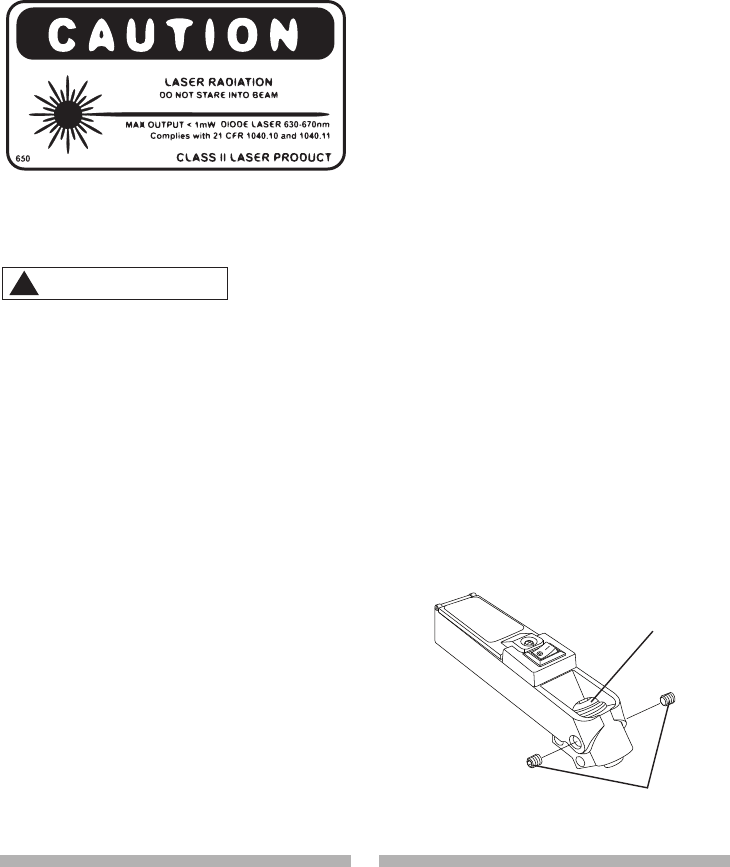 CAUTION

LASER RADIATION
DO NOT STARE INTO BEAM

MAX OUTPUT < 1mW DIODE LASER 630-670nm
Complies with 21 CFR 1040.10 and 1040.11

650

CLASS II LASER PRODUCT